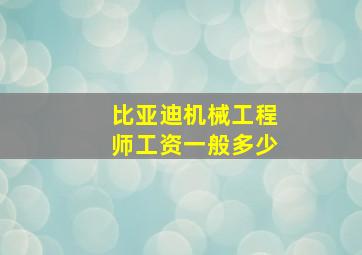 比亚迪机械工程师工资一般多少